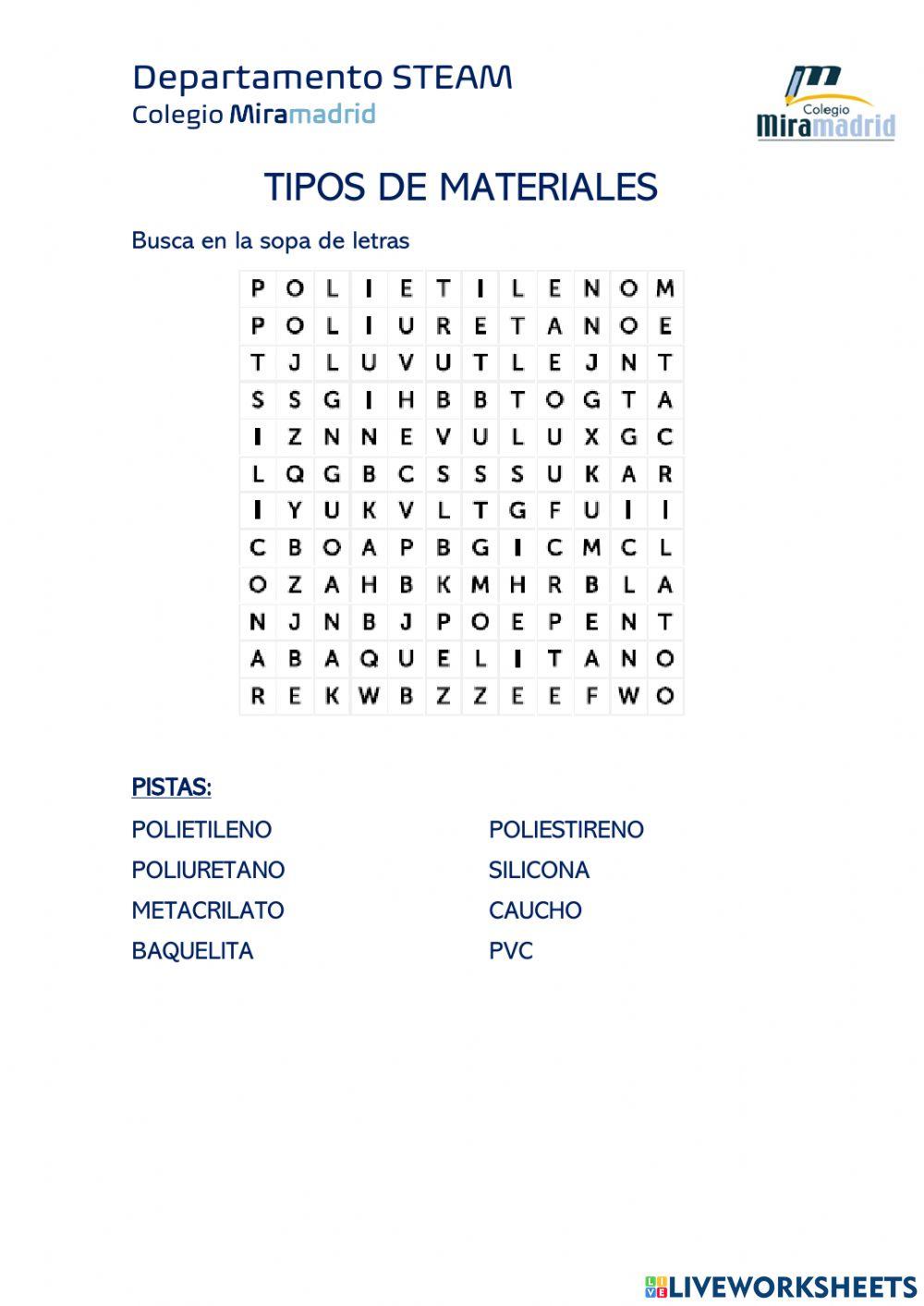 Departamento STEAM
Colegio Miramadrid

Colegio
Miramadrid

TIPOS DE MATERIALES

Busca en la sopa de letras

| P | O | L | I | E | T | I | L | E | N | O | M |
|---|---|---|---|---|---|---|---|---|---|---|---|
| P | O | L | I | U | R | E | T | A | N | O | E |
| T | J | L | U | V | U | T | L | E | J | N | T |
| S | S | G | I | H | B | B | T | O | G | T | A |
| I | Z | N | N | E | V | U | L | U | X | G | C |
| L | Q | G | B | C | S | S | S | U | K | A | R |
| I | Y | U | K | V | L | T | G | F | U | I | I |
| C | B | O | A | P | B | G | I | C | M | C | L |
| O | Z | A | H | B | K | M | H | R | B | L | A |
| N | J | N | B | J | P | O | E | P | E | N | T |
| A | B | A | Q | U | E | L | I | T | A | N | O |
| R | E | K | W | B | Z | Z | E | E | F | W | O |

PISTAS:

POLIETILENO
POLIURETANO
METACRILATO
BAQUELITA

POLIESTIRENO
SILICONA
CAUCHO
PVC

LIVEWORKSHEETS